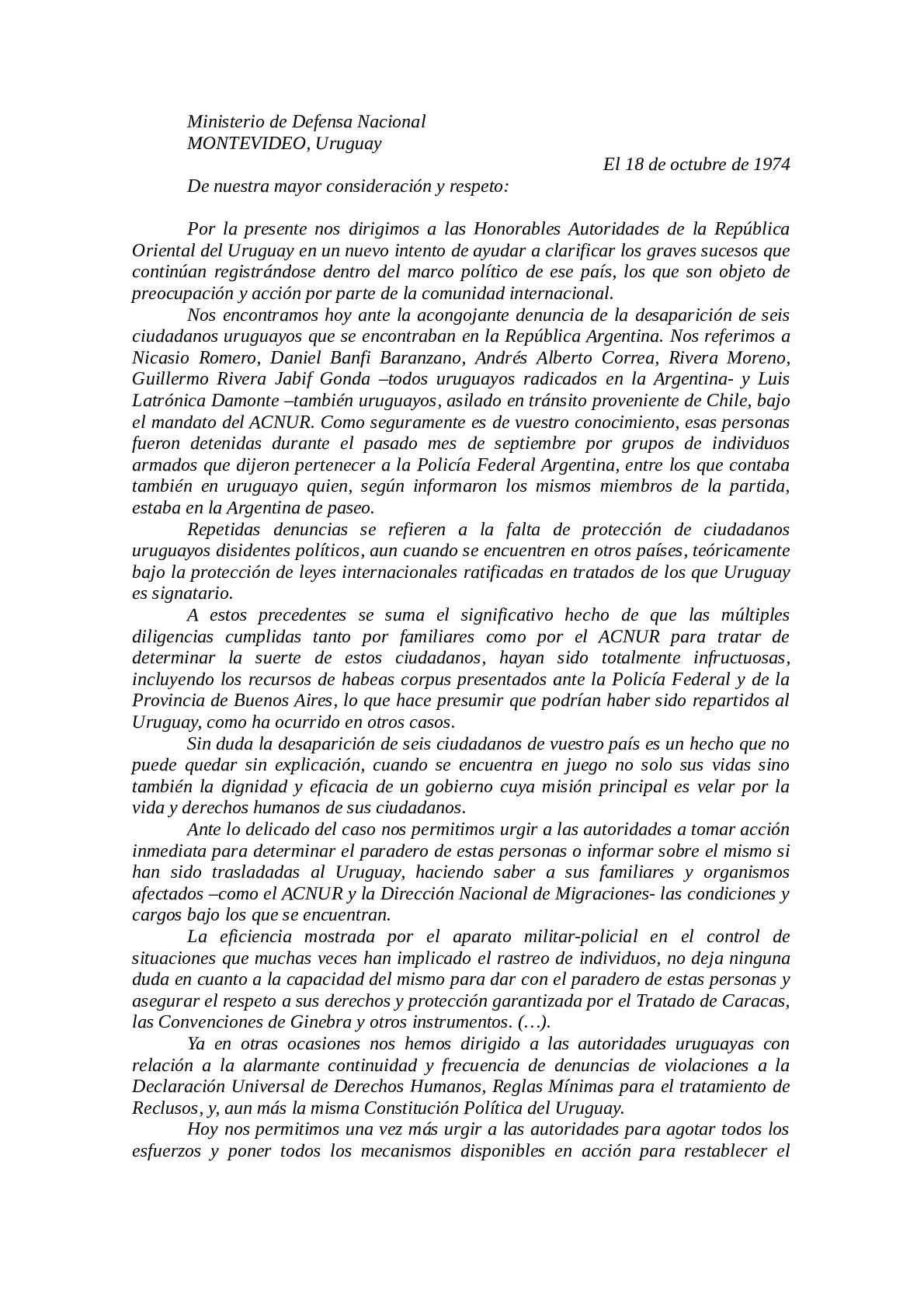 Ministerio de Defensa Nacional
MONTEVIDEO, Uruguay

El 18 de octubre de 1974

De nuestra mayor consideración y respeto:

Por la presente nos dirigimos a las Honorables Autoridades de la República Oriental del Uruguay en un nuevo intento de ayudar a clarificar los graves sucesos que continúan registrándose dentro del marco político de ese país, los que son objeto de preocupación y acción por parte de la comunidad internacional.

Nos encontramos hoy ante la acongojante denuncia de la desaparición de seis ciudadanos uruguayos que se encontraban en la República Argentina. Nos referimos a Nicasio Romero, Daniel Banfi Baranzano, Andrés Alberto Correa, Rivera Moreno, Guillermo Rivera Jabif Gonda –todos uruguayos radicados en la Argentina- y Luis Latrónica Damonte –también uruguayos, asilado en tránsito proveniente de Chile, bajo el mandato del ACNUR. Como seguramente es de vuestro conocimiento, esas personas fueron detenidas durante el pasado mes de septiembre por grupos de individuos armados que dijeron pertenecer a la Policía Federal Argentina, entre los que contaba también en uruguayo quien, según informaron los mismos miembros de la partida, estaba en la Argentina de paseo.

Repetidas denuncias se refieren a la falta de protección de ciudadanos uruguayos disidentes políticos, aun cuando se encuentren en otros países, teóricamente bajo la protección de leyes internacionales ratificadas en tratados de los que Uruguay es signatario.

A estos precedentes se suma el significativo hecho de que las múltiples diligencias cumplidas tanto por familiares como por el ACNUR para tratar de determinar la suerte de estos ciudadanos, hayan sido totalmente infructuosas, incluyendo los recursos de habeas corpus presentados ante la Policía Federal y de la Provincia de Buenos Aires, lo que hace presumir que podrían haber sido repartidos al Uruguay, como ha ocurrido en otros casos.

Sin duda la desaparición de seis ciudadanos de vuestro país es un hecho que no puede quedar sin explicación, cuando se encuentra en juego no solo sus vidas sino también la dignidad y eficacia de un gobierno cuya misión principal es velar por la vida y derechos humanos de sus ciudadanos.

Ante lo delicado del caso nos permitimos urgir a las autoridades a tomar acción inmediata para determinar el paradero de estas personas o informar sobre el mismo si han sido trasladadas al Uruguay, haciendo saber a sus familiares y organismos afectados –como el ACNUR y la Dirección Nacional de Migraciones- las condiciones y cargos bajo los que se encuentran.

La eficiencia mostrada por el aparato militar-policial en el control de situaciones que muchas veces han implicado el rastreo de individuos, no deja ninguna duda en cuanto a la capacidad del mismo para dar con el paradero de estas personas y asegurar el respeto a sus derechos y protección garantizada por el Tratado de Caracas, las Convenciones de Ginebra y otros instrumentos. (…).

Ya en otras ocasiones nos hemos dirigido a las autoridades uruguayas con relación a la alarmante continuidad y frecuencia de denuncias de violaciones a la Declaración Universal de Derechos Humanos, Reglas Mínimas para el tratamiento de Reclusos, y, aun más la misma Constitución Política del Uruguay.

Hoy nos permitimos una vez más urgir a las autoridades para agotar todos los esfuerzos y poner todos los mecanismos disponibles en acción para restablecer el